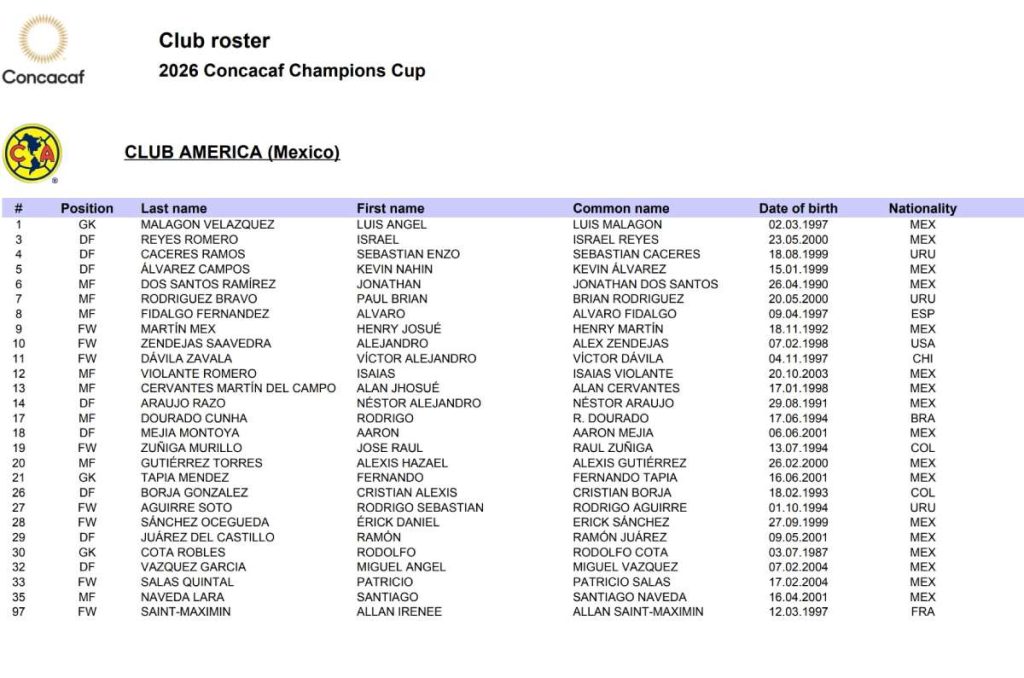 Concacaf

Club roster

2026 Concacaf Champions Cup

CA

CLUB AMERICA (Mexico)

| # | Position | Last name | First name | Common name | Date of birth | Nationality |
|---|---|---|---|---|---|---|
| 1 | GK | MALAGON VELAZQUEZ | LUIS ANGEL | LUIS MALAGON | 02.03.1997 | MEX |
| 3 | DF | REYES ROMERO | ISRAEL | ISRAEL REYES | 23.05.2000 | MEX |
| 4 | DF | CACERES RAMOS | SEBASTIAN ENZO | SEBASTIAN CACERES | 18.08.1999 | URU |
| 5 | DF | ÁLVAREZ CAMPOS | KEVIN NAHIN | KEVIN ÁLVAREZ | 15.01.1999 | MEX |
| 6 | MF | DOS SANTOS RAMÍREZ | JONATHAN | JONATHAN DOS SANTOS | 26.04.1990 | MEX |
| 7 | MF | RODRIGUEZ BRAVO | PAUL BRIAN | BRIAN RODRIGUEZ | 20.05.2000 | URU |
| 8 | MF | FIDALGO FERNANDEZ | ALVARO | ALVARO FIDALGO | 09.04.1997 | ESP |
| 9 | FW | MARTÍN MEX | HENRY JOSUÉ | HENRY MARTÍN | 18.11.1992 | MEX |
| 10 | FW | ZENDEJAS SAAVEDRA | ALEJANDRO | ALEX ZENDEJAS | 07.02.1998 | USA |
| 11 | FW | DÁVILA ZAVALA | VÍCTOR ALEJANDRO | VÍCTOR DÁVILA | 04.11.1997 | CHI |
| 12 | MF | VIOLANTE ROMERO | ISAIAS | ISAIAS VIOLANTE | 20.10.2003 | MEX |
| 13 | MF | CERVANTES MARTÍN DEL CAMPO | ALAN JHOSUÉ | ALAN CERVANTES | 17.01.1998 | MEX |
| 14 | DF | ARAUJO RAZO | NÉSTOR ALEJANDRO | NÉSTOR ARAUJO | 29.08.1991 | MEX |
| 17 | MF | DOURADO CUNHA | RODRIGO | R. DOURADO | 17.06.1994 | BRA |
| 18 | DF | MEJIA MONTOYA | AARON | AARON MEJIA | 06.06.2001 | MEX |
| 19 | FW | ZUÑIGA MURILLO | JOSE RAUL | RAUL ZUÑIGA | 13.07.1994 | COL |
| 20 | MF | GUTIÉRREZ TORRES | ALEXIS HAZAEL | ALEXIS GUTIÉRREZ | 26.02.2000 | MEX |
| 21 | GK | TAPIA MENDEZ | FERNANDO | FERNANDO TAPIA | 16.06.2001 | MEX |
| 26 | DF | BORJA GONZALEZ | CRISTIAN ALEXIS | CRISTIAN BORJA | 18.02.1993 | COL |
| 27 | FW | AGUIRRE SOTO | RODRIGO SEBASTIAN | RODRIGO AGUIRRE | 01.10.1994 | URU |
| 28 | FW | SÁNCHEZ OCEGUEDA | ÉRICK DANIEL | ERICK SÁNCHEZ | 27.09.1999 | MEX |
| 29 | DF | JUÁREZ DEL CASTILLO | RAMÓN | RAMÓN JUÁREZ | 09.05.2001 | MEX |
| 30 | GK | COTA ROBLES | RODOLFO | RODOLFO COTA | 03.07.1987 | MEX |
| 32 | DF | VAZQUEZ GARCIA | MIGUEL ANGEL | MIGUEL VAZQUEZ | 07.02.2004 | MEX |
| 33 | FW | SALAS QUINTAL | PATRICIO | PATRICIO SALAS | 17.02.2004 | MEX |
| 35 | MF | NAVEDA LARA | SANTIAGO | SANTIAGO NAVEDA | 16.04.2001 | MEX |
| 97 | FW | SAINT-MAXIMIN | ALLAN IRENEE | ALLAN SAINT-MAXIMIN | 12.03.1997 | FRA |